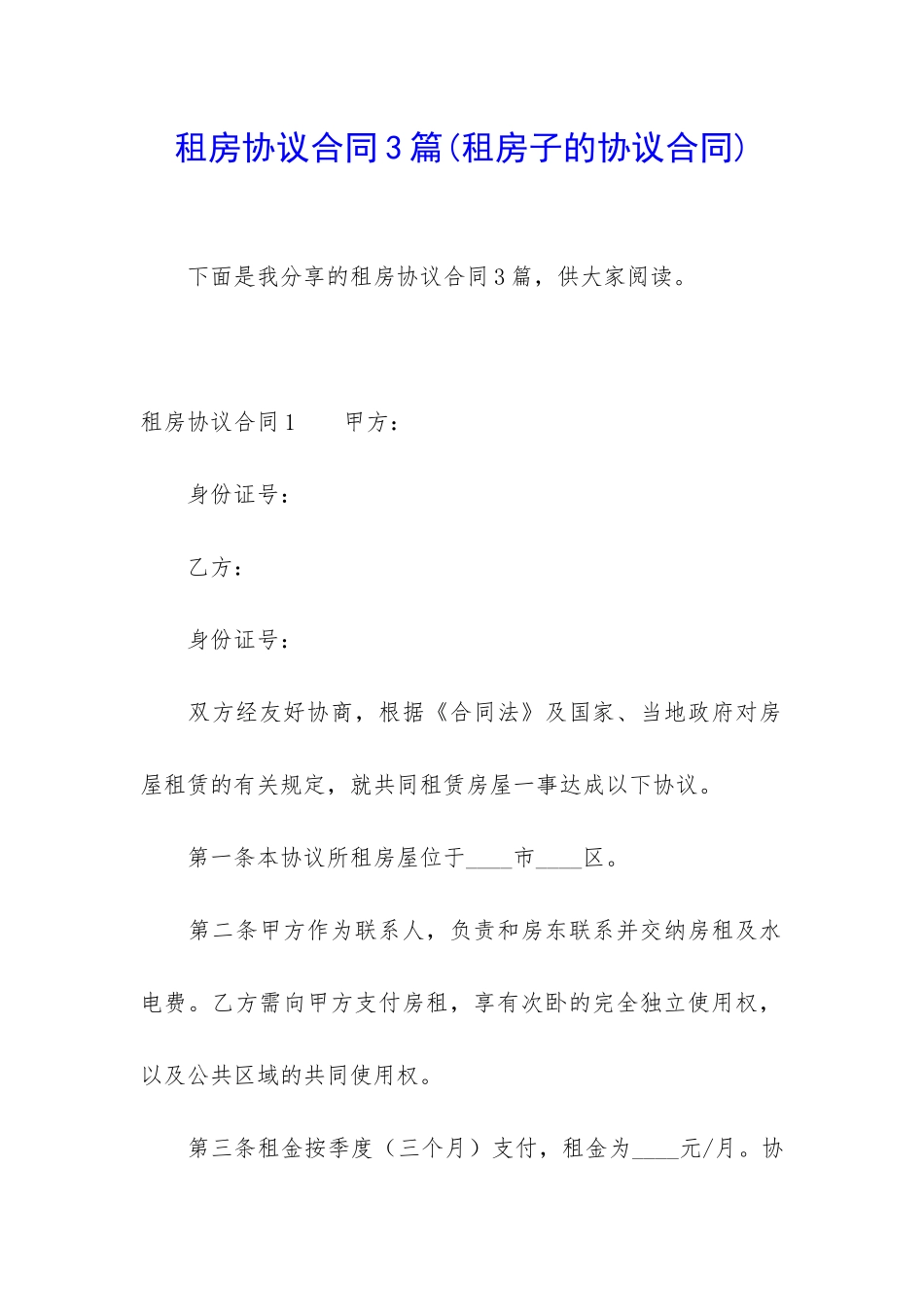 租房协议合同3篇(租房子的协议合同)

下面是我分享的租房协议合同3篇，供大家阅读。

租房协议合同1　　甲方：

身份证号：

乙方：

身份证号：

双方经友好协商，根据《合同法》及国家、当地政府对房屋租赁的有关规定，就共同租赁房屋一事达成以下协议。

第一条本协议所租房屋位于____市____区。

第二条甲方作为联系人，负责和房东联系并交纳房租及水电费。乙方需向甲方支付房租，享有次卧的完全独立使用权，以及公共区域的共同使用权。

第三条租金按季度（三个月）支付，租金为____元/月。协